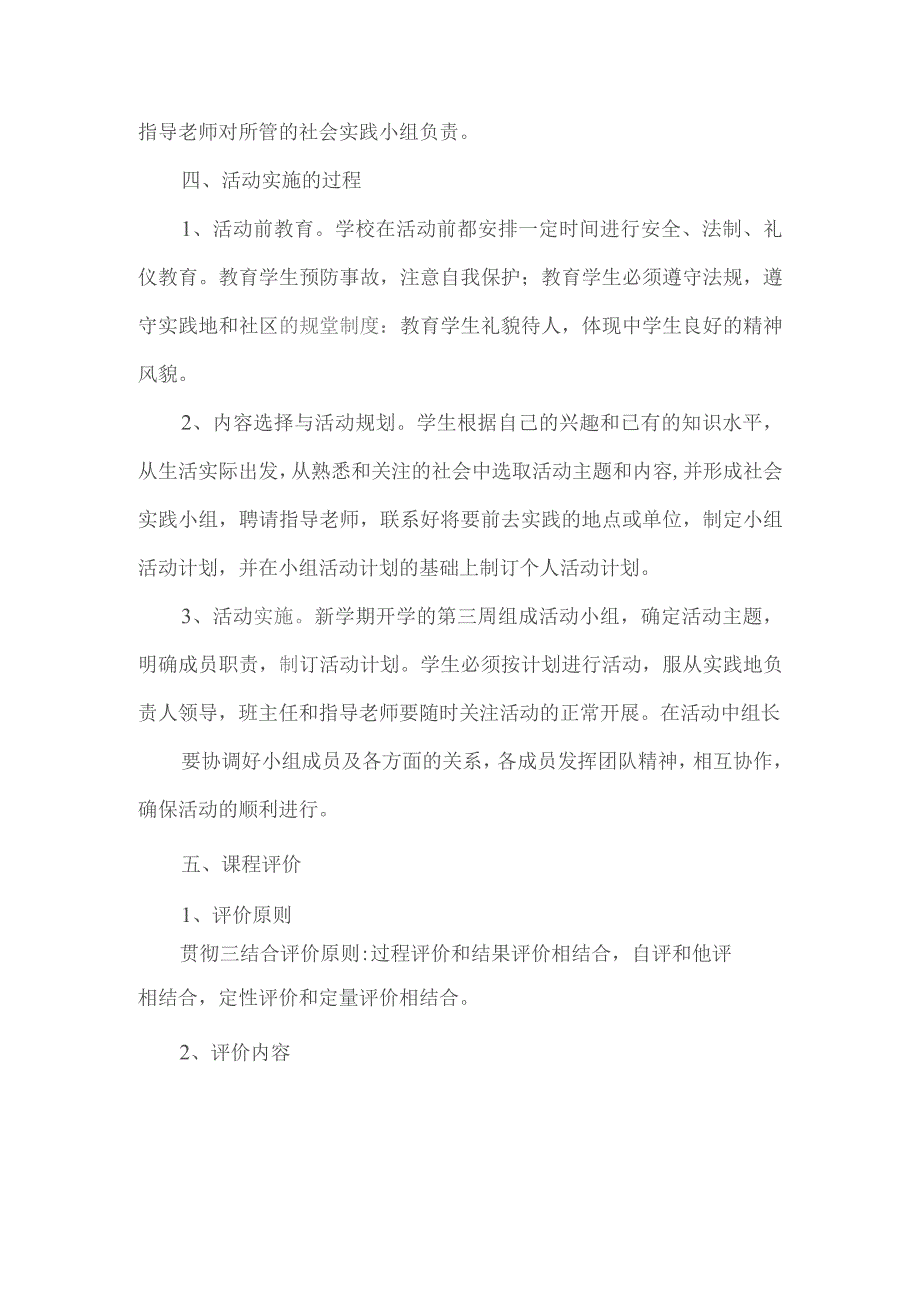 指导老师对所管的社会实践小组负责。

四、活动实施的过程

1、活动前教育。学校在活动前都安排一定时间进行安全、法制、礼仪教育。教育学生预防事故，注意自我保护；教育学生必须遵守法规，遵守实践地和社区的规堂制度：教育学生礼貌待人，体现中学生良好的精神风貌。

2、内容选择与活动规划。学生根据自己的兴趣和已有的知识水平，从生活实际出发，从熟悉和关注的社会中选取活动主题和内容，并形成社会实践小组，聘请指导老师，联系好将要前去实践的地点或单位，制定小组活动计划，并在小组活动计划的基础上制订个人活动计划。

3、活动实施。新学期开学的第三周组成活动小组，确定活动主题，明确成员职责，制订活动计划。学生必须按计划进行活动，服从实践地负责人领导，班主任和指导老师要随时关注活动的正常开展。在活动中组长

要协调好小组成员及各方面的关系，各成员发挥团队精神，相互协作，确保活动的顺利进行。

五、课程评价

1、评价原则

贯彻三结合评价原则：过程评价和结果评价相结合，自评和他评相结合，定性评价和定量评价相结合。

2、评价内容